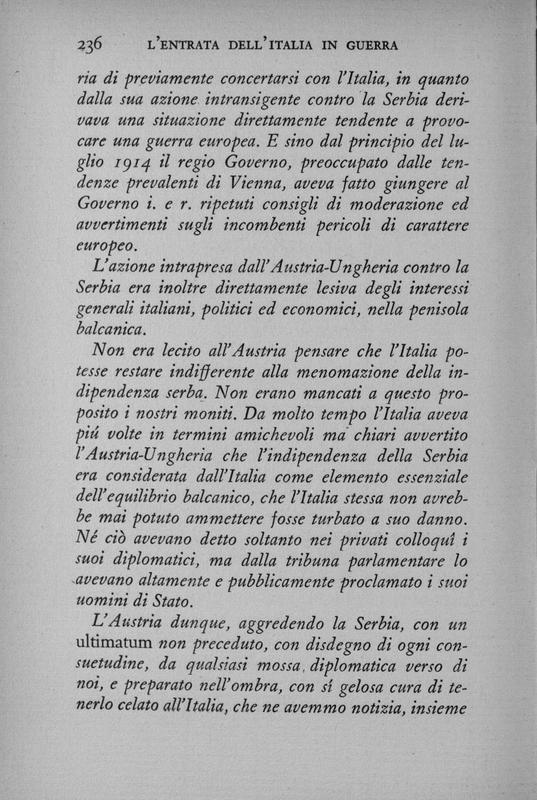 236 L'ENTRATA DELL'ITALIA IN GUERRA

ria di previamente concertarsi con l'Italia, in quanto dalla sua azione intransigente contro la Serbia derivava una situazione direttamente tendente a provocare una guerra europea. E sino dal principio del luglio 1914 il regio Governo, preoccupato dalle tendenze prevalenti di Vienna, aveva fatto giungere al Governo i. e r. ripetuti consigli di moderazione ed avvertimenti sugli incombenti pericoli di carattere europeo.

L'azione intrapresa dall'Austria-Ungheria contro la Serbia era inoltre direttamente lesiva degli interessi generali italiani, politici ed economici, nella penisola balcanica.

Non era lecito all'Austria pensare che l'Italia potesse restare indifferente alla menomazione della indipendenza serba. Non erano mancati a questo proposito i nostri moniti. Da molto tempo l'Italia aveva piú volte in termini amichevoli ma chiari avvertito l'Austria-Ungheria che l'indipendenza della Serbia era considerata dall'Italia come elemento essenziale dell'equilibrio balcanico, che l'Italia stessa non avrebbe mai potuto ammettere fosse turbato a suo danno. Né ciò avevano detto soltanto nei privati colloquî i suoi diplomatici, ma dalla tribuna parlamentare lo avevano altamente e pubblicamente proclamato i suoi uomini di Stato.

L'Austria dunque, aggredendo la Serbia, con un ultimatum non preceduto, con disdegno di ogni consuetudine, da qualsiasi mossa diplomatica verso di noi, e preparato nell'ombra, con sí gelosa cura di tenerlo celato all'Italia, che ne avemmo notizia, insieme